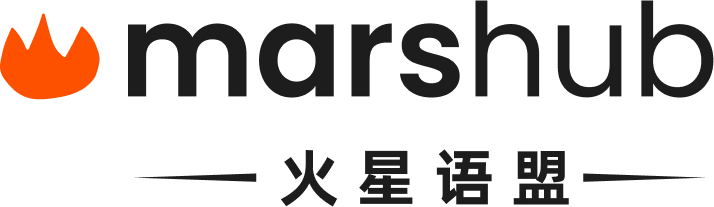 marshub

火星语盟